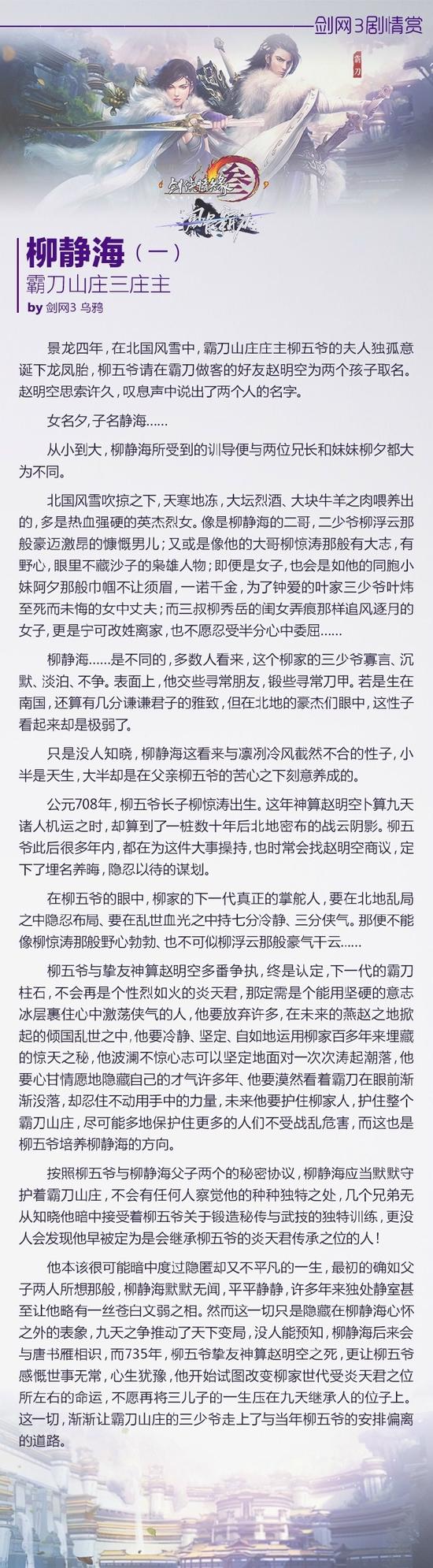 剑网3剧情赏

霸刀

剑侠情缘叁
风骨霸刀

柳静海（一）
霸刀山庄三庄主
by 剑网3 乌鸦

景龙四年，在北国风雪中，霸刀山庄庄主柳五爷的夫人独孤意诞下龙凤胎，柳五爷请在霸刀做客的好友赵明空为两个孩子取名。赵明空思索许久，叹息声中说出了两个人的名字。

女名夕，子名静海……

从小到大，柳静海所受到的训导便与两位兄长和妹妹柳夕都大为不同。

北国风雪吹掠之下，天寒地冻，大坛烈酒、大块牛羊之肉喂养出的，多是热血强硬的英杰烈女。像是柳静海的二哥，二少爷柳浮云那般豪迈激昂的慷慨男儿；又或是像他的大哥柳惊涛那般有大志，有野心，眼里不藏沙子的枭雄人物；即便是女子，也会是如他的同胞小妹阿夕那般巾帼不让须眉，一诺千金，为了钟爱的叶家三少爷叶炜至死而未悔的女中丈夫；而三叔柳秀岳的闺女弄痕那样追风逐月的女子，更是宁可改姓离家，也不愿忍受半分心中委屈……

柳静海……是不同的，多数人看来，这个柳家的三少爷寡言、沉默、淡泊、不争。表面上，他交些寻常朋友，锻些寻常刀甲。若是生在南国，还算有几分谦谦君子的雅致，但在北地的豪杰们眼中，这性子看起来却是极弱了。

只是没人知晓，柳静海这看来与凛冽冷风截然不合的性子，小半是天生，大半却是在父亲柳五爷的苦心之下刻意养成的。

公元708年，柳五爷长子柳惊涛出生。这年神算赵明空卜算九天诸人机运之时，却算到了一桩数十年后北地密布的战云阴影。柳五爷此后很多年内，都在为这件大事操持，也时常会找赵明空商议，定下了埋名养晦，隐忍以待的谋划。

在柳五爷的眼中，柳家的下一代真正的掌舵人，要在北地乱局之中隐忍布局、要在乱世血光之中持七分冷静、三分侠气。那便不能像柳惊涛那般野心勃勃、也不可似柳浮云那般豪气干云……

柳五爷与挚友神算赵明空多番争执，终是认定，下一代的霸刀柱石，不会再是个性烈如火的炎天君，那定需是个能用坚硬的意志冰层裹住心中激荡侠气的人，他要放弃许多，在未来的燕赵之地掀起的倾国乱世之中，他要冷静、坚定、自如地运用柳家百多年来埋藏的惊天之秘，他波澜不惊心志可以坚定地面对一次次涛起潮落，他要心甘情愿地隐藏自己的才气许多年、他要漠然看着霸刀在眼前渐渐没落，却忍住不动用手中的力量，未来他要护住柳家人，护住整个霸刀山庄，尽可能多地保护住更多的人们不受战乱危害，而这也是柳五爷培养柳静海的方向。

按照柳五爷与柳静海父子两个的秘密协议，柳静海应当默默守护着霸刀山庄，不会有任何人察觉他的种种独特之处，几个兄弟无从知晓他暗中接受着柳五爷关于锻造秘传与武技的独特训练，更没人会发现他早被定为是会继承柳五爷的炎天君传承之位的人！

他本该很可能暗中度过隐匿却又不平凡的一生，最初的确如父子两人所想那般，柳静海默默无闻，平平静静，许多年来独处静室甚至让他略有一丝苍白文弱之相。然而这一切只是隐藏在柳静海心怀之外的表象，九天之争推动了天下变局，没人能预知，柳静海后来会与唐书雁相识，而735年，柳五爷挚友神算赵明空之死，更让柳五爷感慨世事无常，心生犹豫，他开始试图改变柳家世代受炎天君之位所左右的命运，不愿再将三儿子的一生压在九天继承人的位子上。这一切，渐渐让霸刀山庄的三少爷走上了与当年柳五爷的安排偏离的道路。